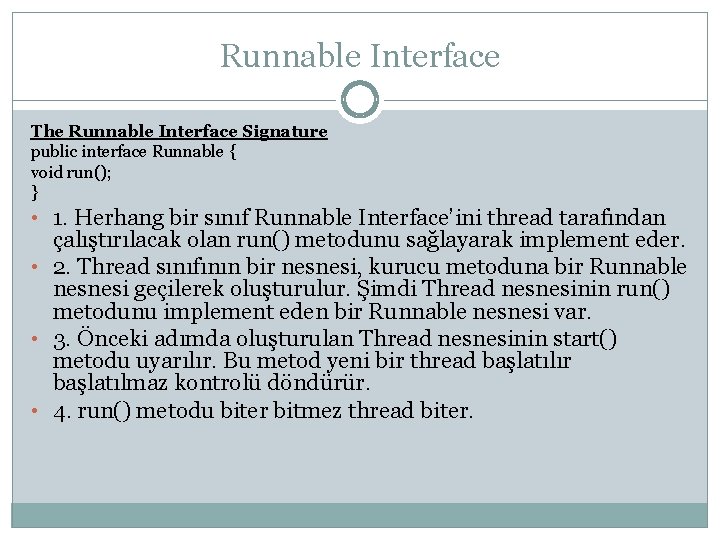 Runnable Interface

The Runnable Interface Signature
public interface Runnable {
void run();
}

• 1. Herhang bir sınıf Runnable Interface'ini thread tarafından çalıştırılacak olan run() metodunu sağlayarak implement eder.
• 2. Thread sınıfının bir nesnesi, kurucu metoduna bir Runnable nesnesi geçilerek oluşturulur. Şimdi Thread nesnesinin run() metodunu implement eden bir Runnable nesnesi var.
• 3. Önceki adımda oluşturulan Thread nesnesinin start() metodu uyarılır. Bu metod yeni bir thread başlatılır başlatılmaz kontrolü döndürür.
• 4. run() metodu biter bitmez thread biter.